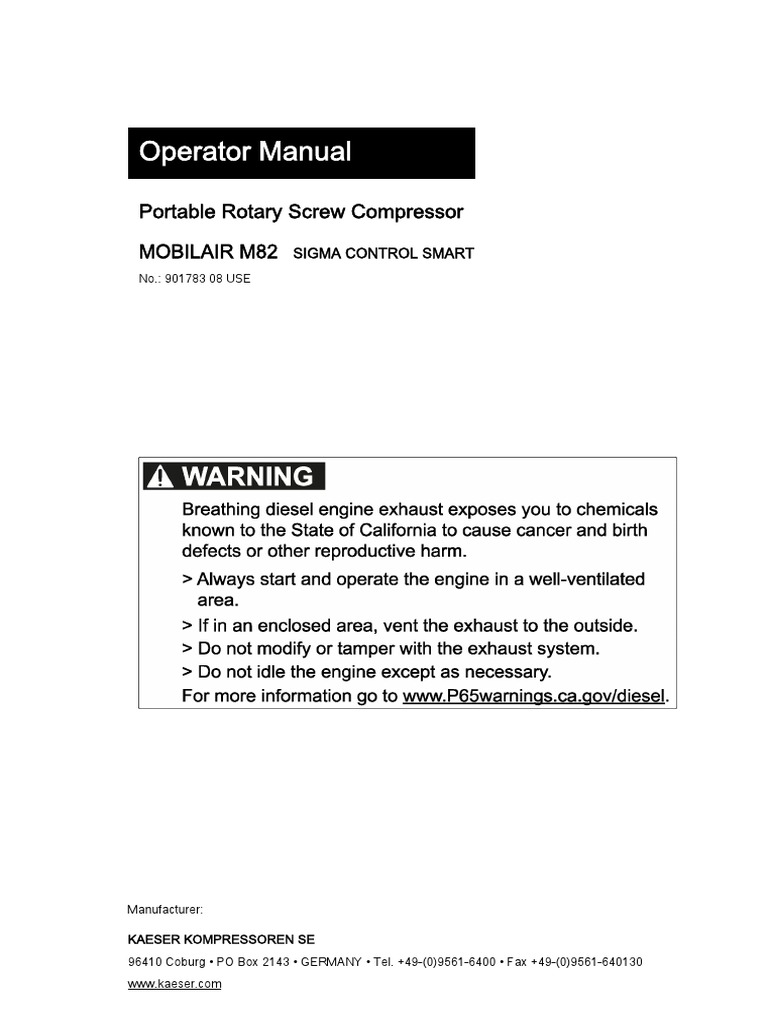 Operator Manual

Portable Rotary Screw Compressor

MOBILAIR M82 SIGMA CONTROL SMART

No.: 901783 08 USE

WARNING

Breathing diesel engine exhaust exposes you to chemicals known to the State of California to cause cancer and birth defects or other reproductive harm.

> Always start and operate the engine in a well-ventilated area.

> If in an enclosed area, vent the exhaust to the outside.

> Do not modify or tamper with the exhaust system.

> Do not idle the engine except as necessary.

For more information go to www.P65warnings.ca.gov/diesel.

Manufacturer:

KAESER KOMPRESSOREN SE

96410 Coburg • PO Box 2143 • GERMANY • Tel. +49-(0)9561-6400 • Fax +49-(0)9561-640130

www.kaeser.com